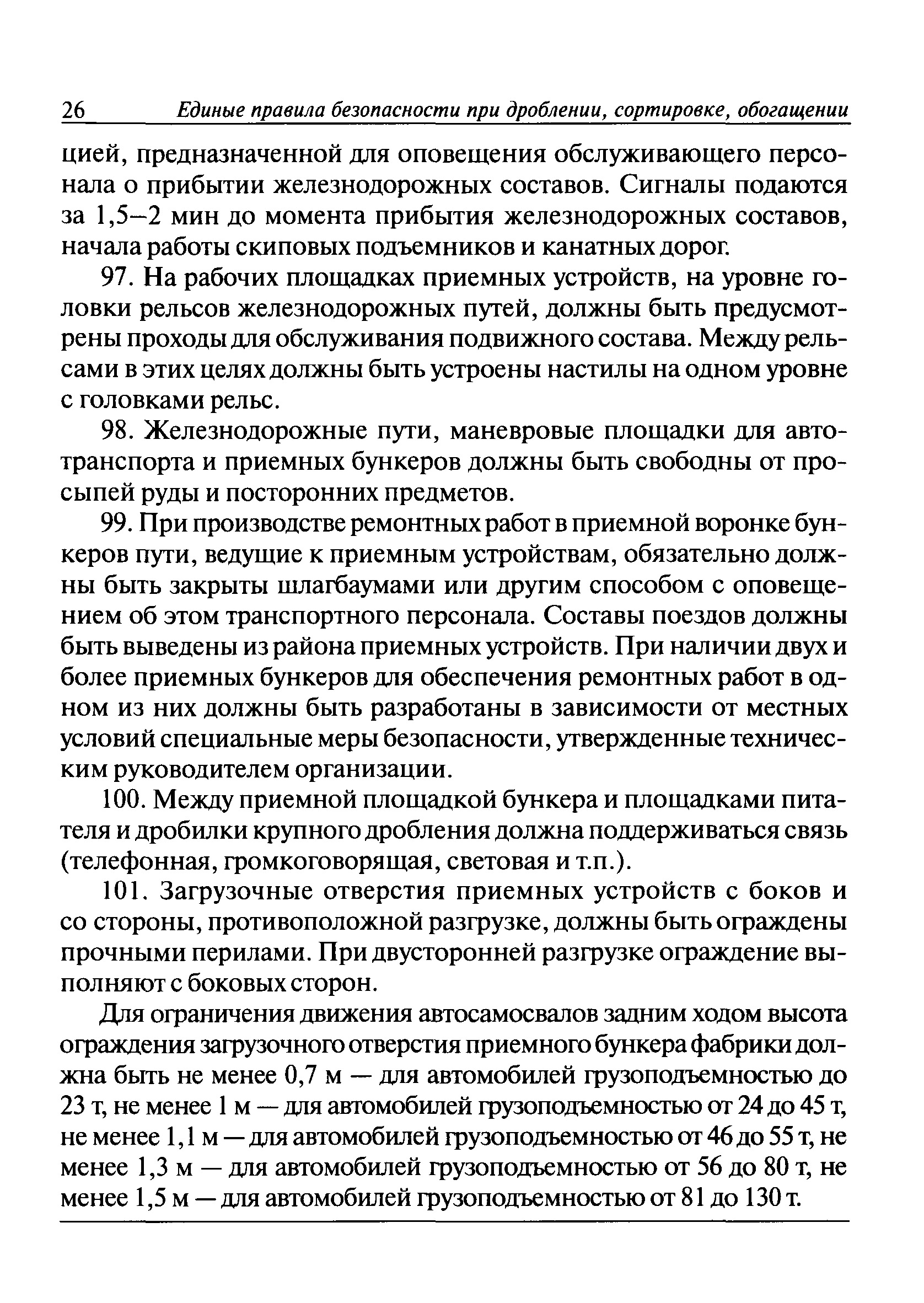 26 Единые правила безопасности при дроблении, сортировке, обогащении

цией, предназначенной для оповещения обслуживающего персонала о прибытии железнодорожных составов. Сигналы подаются за 1,5–2 мин до момента прибытия железнодорожных составов, начала работы скиповых подъемников и канатных дорог.

97. На рабочих площадках приемных устройств, на уровне головки рельсов железнодорожных путей, должны быть предусмотрены проходы для обслуживания подвижного состава. Между рельсами в этих целях должны быть устроены настилы на одном уровне с головками рельс.

98. Железнодорожные пути, маневровые площадки для автотранспорта и приемных бункеров должны быть свободны от просыпей руды и посторонних предметов.

99. При производстве ремонтных работ в приемной воронке бункеров пути, ведущие к приемным устройствам, обязательно должны быть закрыты шлагбаумами или другим способом с оповещением об этом транспортного персонала. Составы поездов должны быть выведены из района приемных устройств. При наличии двух и более приемных бункеров для обеспечения ремонтных работ в одном из них должны быть разработаны в зависимости от местных условий специальные меры безопасности, утвержденные техническим руководителем организации.

100. Между приемной площадкой бункера и площадками питателя и дробилки крупного дробления должна поддерживаться связь (телефонная, громкоговорящая, световая и т.п.).

101. Загрузочные отверстия приемных устройств с боков и со стороны, противоположной разгрузке, должны быть ограждены прочными перилами. При двусторонней разгрузке ограждение выполняют с боковых сторон.

Для ограничения движения автосамосвалов задним ходом высота ограждения загрузочного отверстия приемного бункера фабрики должна быть не менее 0,7 м — для автомобилей грузоподъемностью до 23 т, не менее 1 м — для автомобилей грузоподъемностью от 24 до 45 т, не менее 1,1 м — для автомобилей грузоподъемностью от 46 до 55 т, не менее 1,3 м — для автомобилей грузоподъемностью от 56 до 80 т, не менее 1,5 м — для автомобилей грузоподъемностью от 81 до 130 т.